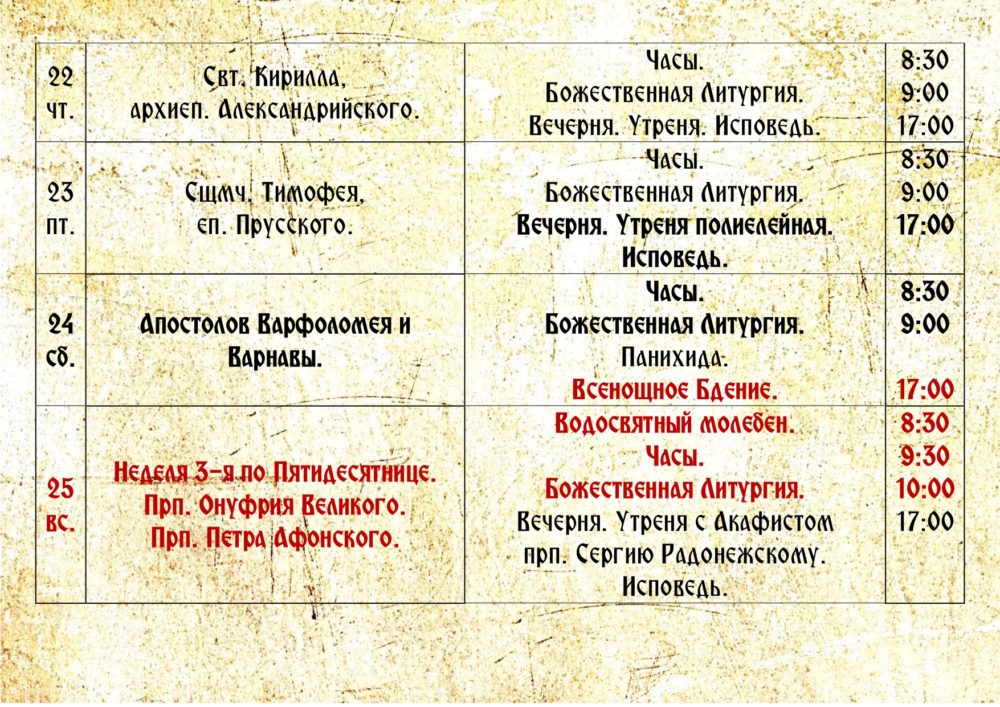 | 22 чт. | Свт. Кирилла, архиеп. Александрийского. | Часы. Божественная Литургия. Вечерня. Утреня. Исповедь. | 8:30 9:00 17:00 |
|---|---|---|---|
| 23 пт. | Сщмч. Тимофея, еп. Прусского. | Часы. Божественная Литургия. Вечерня. Утреня полиелейная. Исповедь. | 8:30 9:00 17:00 |
| 24 сб. | Апостолов Варфоломея и Варнавы. | Часы. Божественная Литургия. Панихида. Всенощное Бдение. | 8:30 9:00 17:00 |
| 25 вс. | Неделя 3-я по Пятидесятнице. Прп. Онуфрия Великого. Прп. Петра Афонского. | Водосвятный молебен. Часы. Божественная Литургия. Вечерня. Утреня с Акафистом прп. Сергию Радонежскому. Исповедь. | 8:30 9:30 10:00 17:00 |